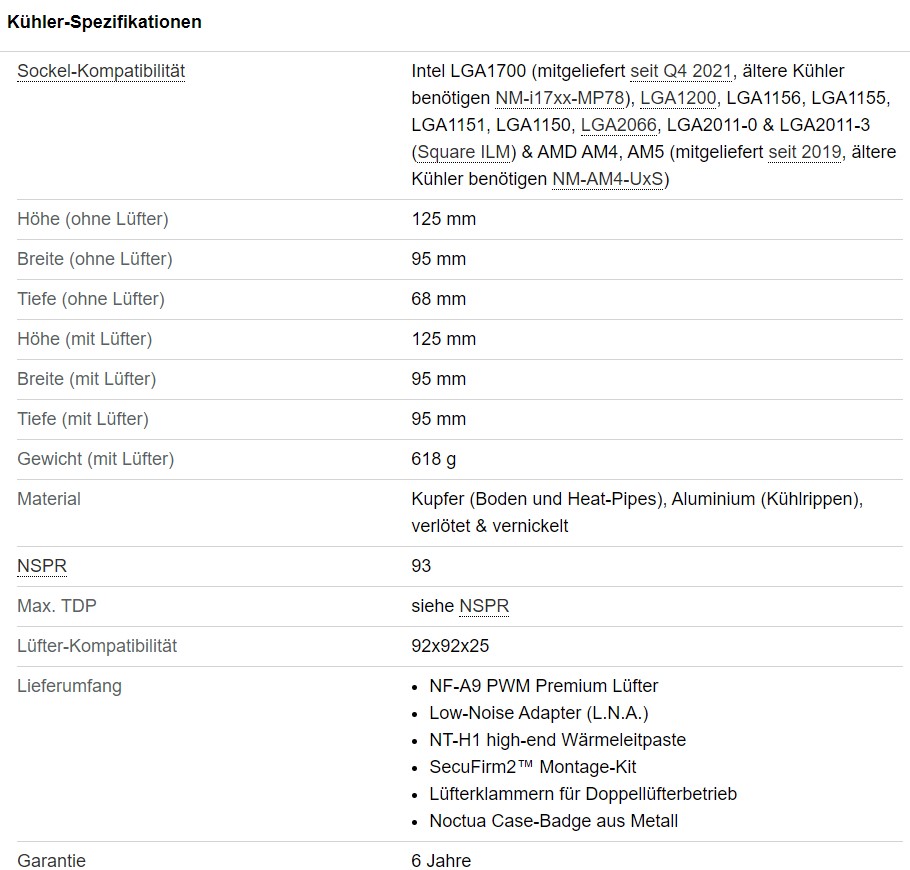 Kühler-Spezifikationen

| | |
|---|---|
| Sockel-Kompatibilität | Intel LGA1700 (mitgeliefert seit Q4 2021, ältere Kühler benötigen NM-i17xx-MP78), LGA1200, LGA1156, LGA1155, LGA1151, LGA1150, LGA2066, LGA2011-0 & LGA2011-3 (Square ILM) & AMD AM4, AM5 (mitgeliefert seit 2019, ältere Kühler benötigen NM-AM4-UxS) |
| Höhe (ohne Lüfter) | 125 mm |
| Breite (ohne Lüfter) | 95 mm |
| Tiefe (ohne Lüfter) | 68 mm |
| Höhe (mit Lüfter) | 125 mm |
| Breite (mit Lüfter) | 95 mm |
| Tiefe (mit Lüfter) | 95 mm |
| Gewicht (mit Lüfter) | 618 g |
| Material | Kupfer (Boden und Heat-Pipes), Aluminium (Kühlrippen), verlötet & vernickelt |
| NSPR | 93 |
| Max. TDP | siehe NSPR |
| Lüfter-Kompatibilität | 92x92x25 |
| Lieferumfang | • NF-A9 PWM Premium Lüfter • Low-Noise Adapter (L.N.A.) • NT-H1 high-end Wärmeleitpaste • SecuFirm2™ Montage-Kit • Lüfterklammern für Doppellüfterbetrieb • Noctua Case-Badge aus Metall |
| Garantie | 6 Jahre |